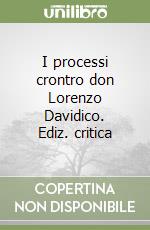 unilibro

I processi crontro don Lorenzo Davidico. Ediz. critica

COPERTINA NON DISPONIBILE